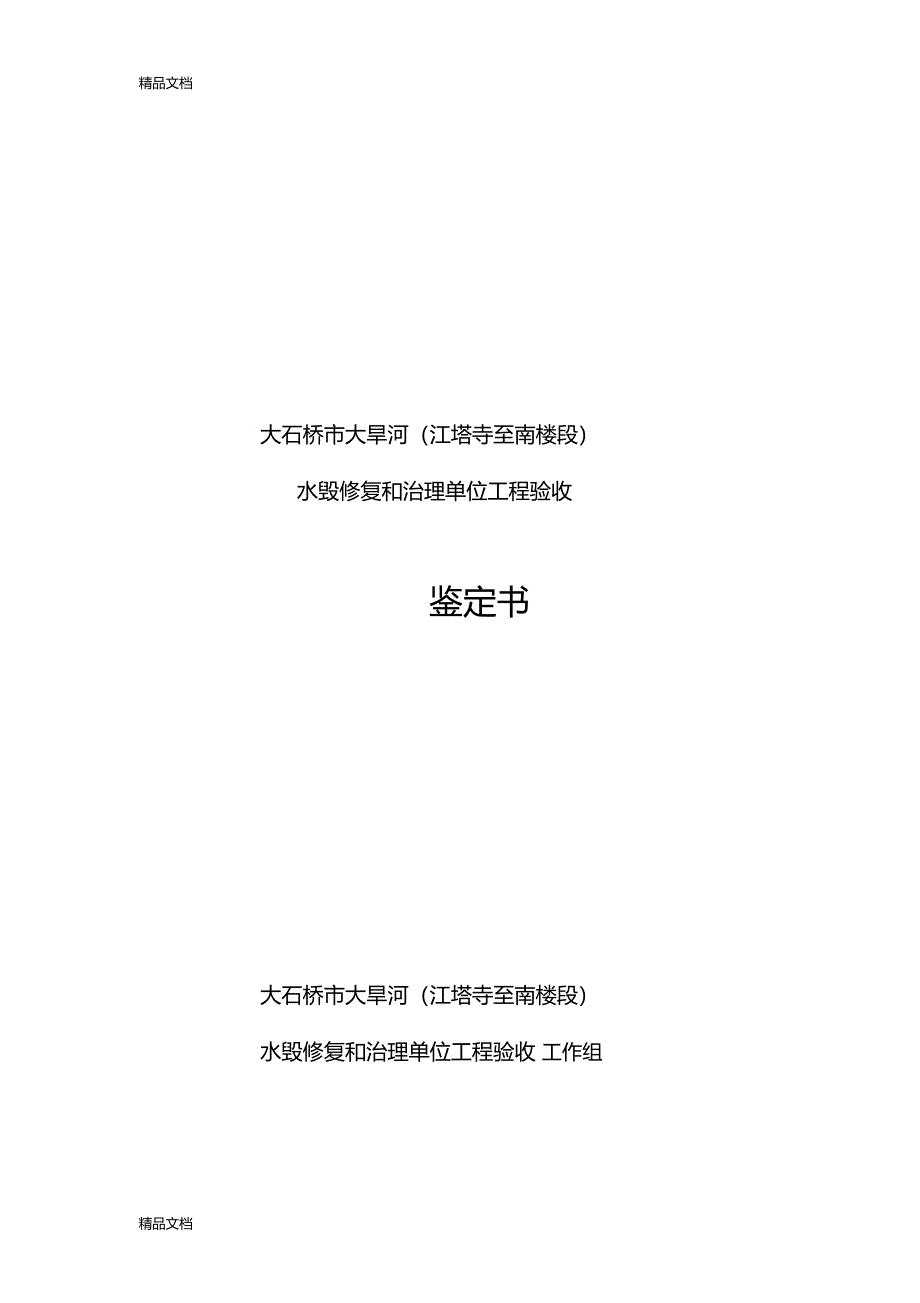 精品文档

大石桥市大旱河（江塔寺至南楼段）

水毁修复和治理单位工程验收

鉴定书

大石桥市大旱河（江塔寺至南楼段）

水毁修复和治理单位工程验收 工作组

精品文档